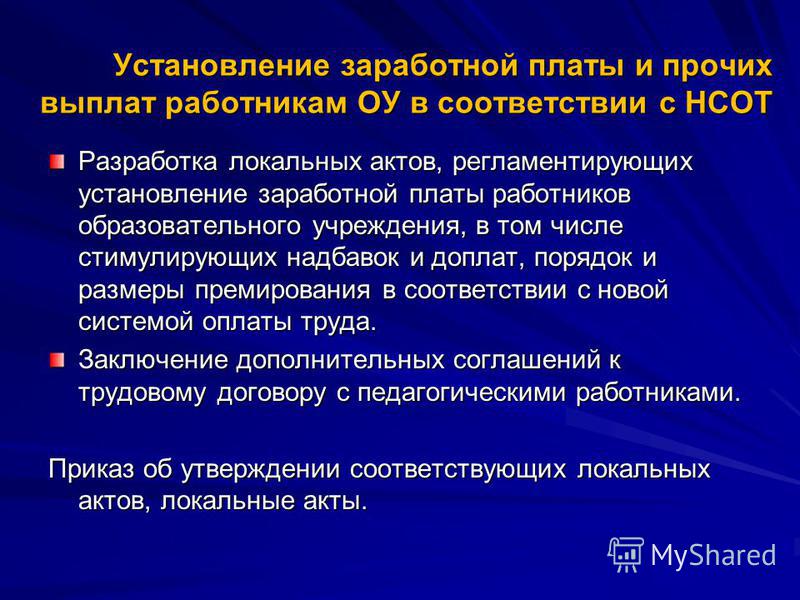 Установление заработной платы и прочих выплат работникам ОУ в соответствии с НСОТ

Разработка локальных актов, регламентирующих установление заработной платы работников образовательного учреждения, в том числе стимулирующих надбавок и доплат, порядок и размеры премирования в соответствии с новой системой оплаты труда.

Заключение дополнительных соглашений к трудовому договору с педагогическими работниками.

Приказ об утверждении соответствующих локальных актов, локальные акты.

MyShared